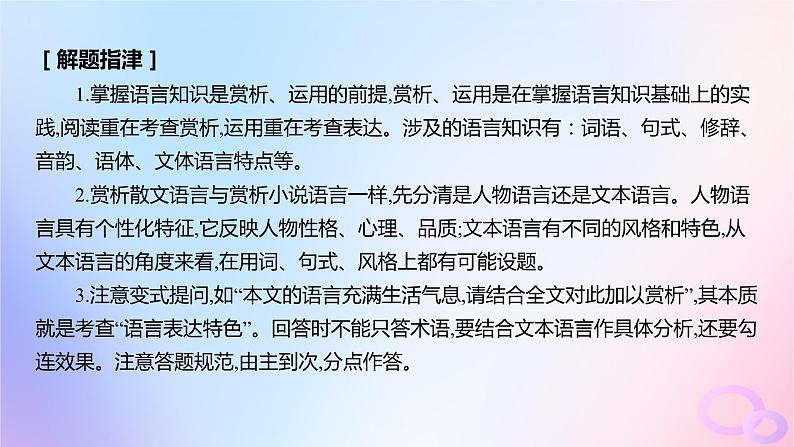 [ 解题指津 ]

1.掌握语言知识是赏析、运用的前提,赏析、运用是在掌握语言知识基础上的实践,阅读重在考查赏析,运用重在考查表达。涉及的语言知识有：词语、句式、修辞、音韵、语体、文体语言特点等。

2.赏析散文语言与赏析小说语言一样,先分清是人物语言还是文本语言。人物语言具有个性化特征,它反映人物性格、心理、品质;文本语言有不同的风格和特色,从文本语言的角度来看,在用词、句式、风格上都有可能设题。

3.注意变式提问,如“本文的语言充满生活气息,请结合全文对此加以赏析”,其本质就是考查“语言表达特色”。回答时不能只答术语,要结合文本语言作具体分析,还要勾连效果。注意答题规范,由主到次,分点作答。